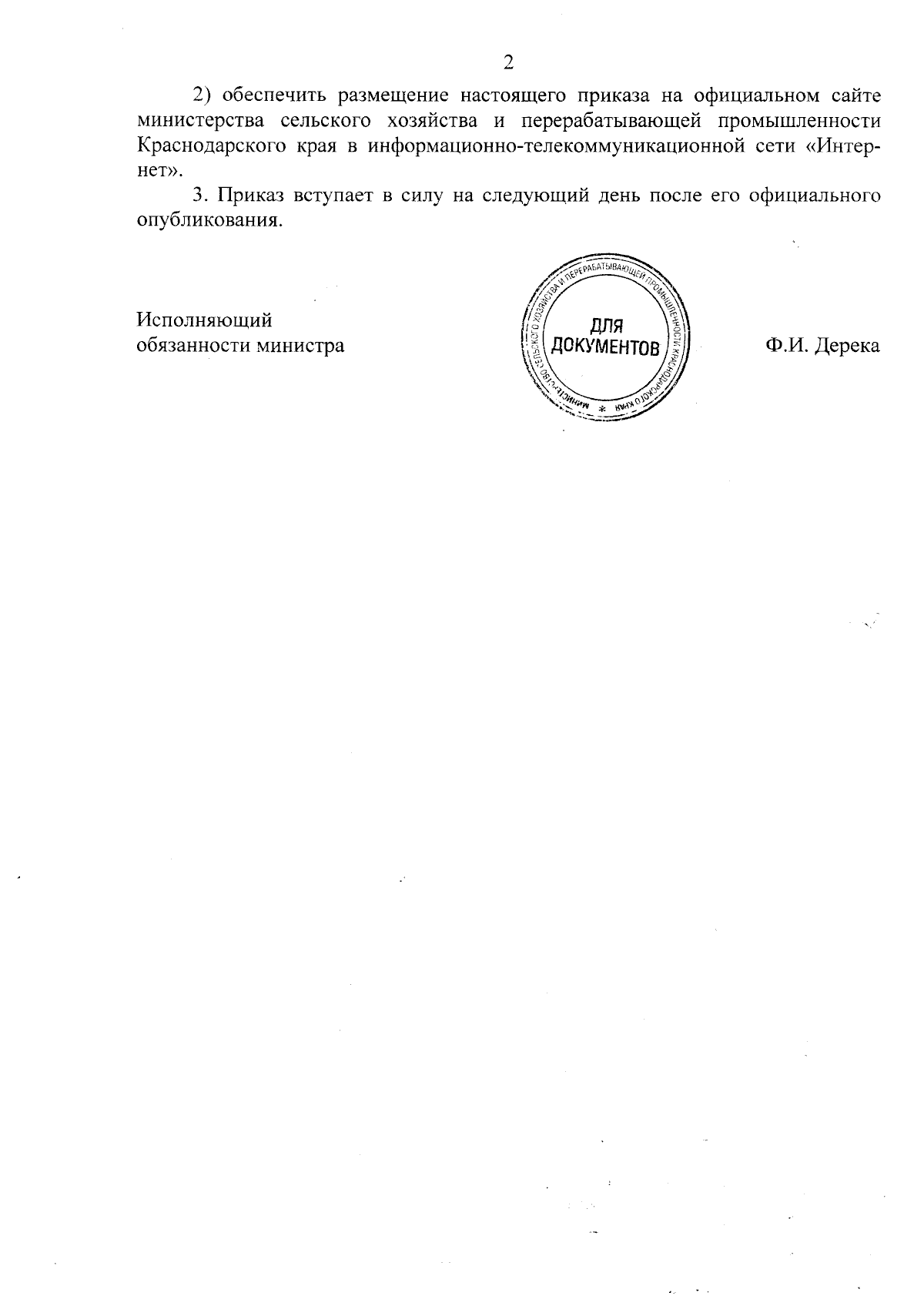 2

2) обеспечить размещение настоящего приказа на официальном сайте министерства сельского хозяйства и перерабатывающей промышленности Краснодарского края в информационно-телекоммуникационной сети «Интернет».

3. Приказ вступает в силу на следующий день после его официального опубликования.

Исполняющий обязанности министра

МИНИСТЕРСТВО СЕЛЬСКОГО ХОЗЯЙСТВА И ПЕРЕРАБАТЫВАЮЩЕЙ ПРОМЫШЛЕННОСТИ КРАСНОДАРСКОГО КРАЯ * ДЛЯ ДОКУМЕНТОВ

Ф.И. Дерека